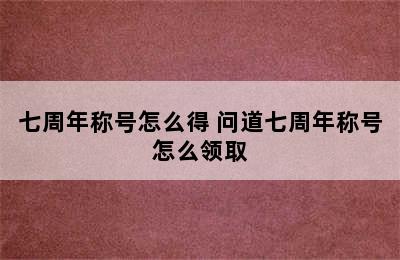 七周年称号怎么得 问道七周年称号怎么领取